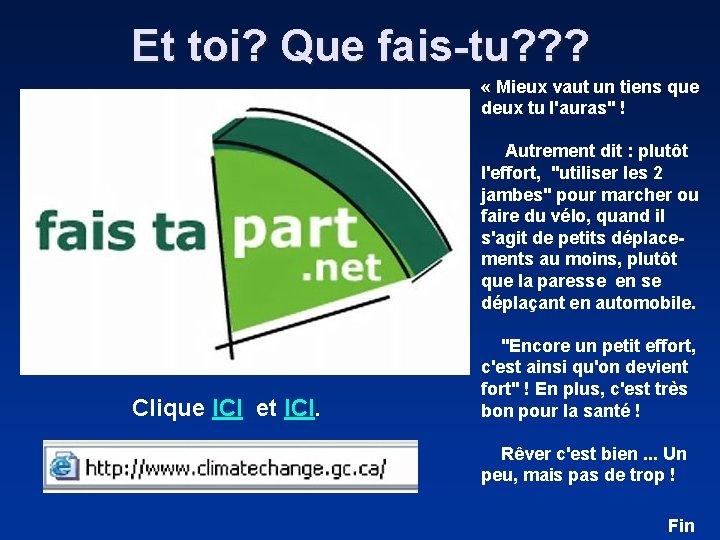 Et toi? Que fais-tu???

fais ta part .net

Clique ICI et ICI.

http://www.climatechange.gc.ca/

« Mieux vaut un tiens que deux tu l'auras" !

Autrement dit : plutôt l'effort, "utiliser les 2 jambes" pour marcher ou faire du vélo, quand il s'agit de petits déplacements au moins, plutôt que la paresse en se déplaçant en automobile.

"Encore un petit effort, c'est ainsi qu'on devient fort" ! En plus, c'est très bon pour la santé !

Rêver c'est bien ... Un peu, mais pas de trop !

Fin